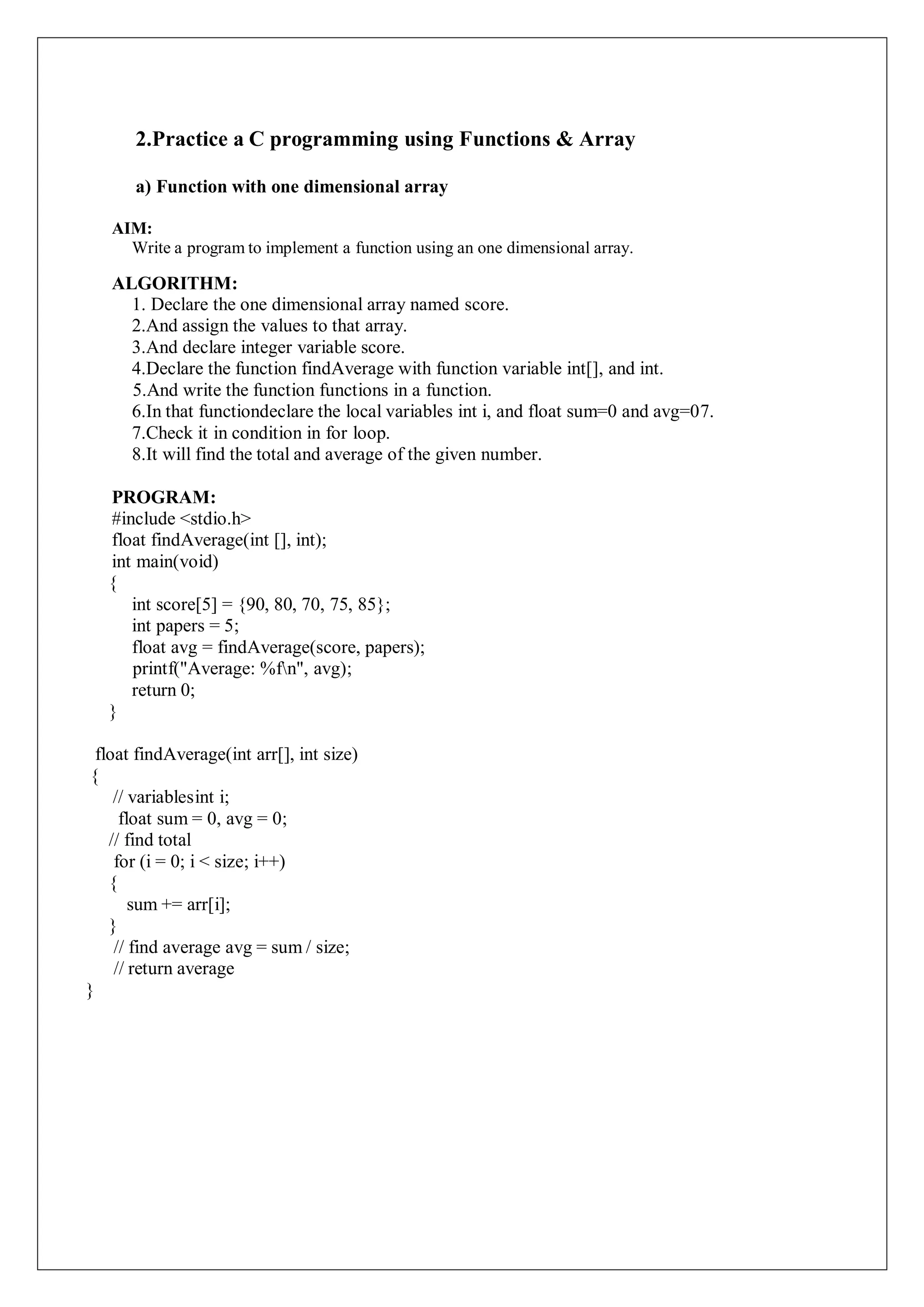 2.Practice a C programming using Functions & Array

a) Function with one dimensional array

AIM:
Write a program to implement a function using an one dimensional array.

ALGORITHM:
1. Declare the one dimensional array named score.
2.And assign the values to that array.
3.And declare integer variable score.
4.Declare the function findAverage with function variable int[], and int.
5.And write the function functions in a function.
6.In that functiondeclare the local variables int i, and float sum=0 and avg=07.
7.Check it in condition in for loop.
8.It will find the total and average of the given number.

PROGRAM:
#include <stdio.h>
float findAverage(int [], int);
int main(void)
{
int score[5] = {90, 80, 70, 75, 85};
int papers = 5;
float avg = findAverage(score, papers);
printf("Average: %f\n", avg);
return 0;
}

float findAverage(int arr[], int size)
{
// variablesint i;
float sum = 0, avg = 0;
// find total
for (i = 0; i < size; i++)
{
sum += arr[i];
}
// find average avg = sum / size;
// return average
}